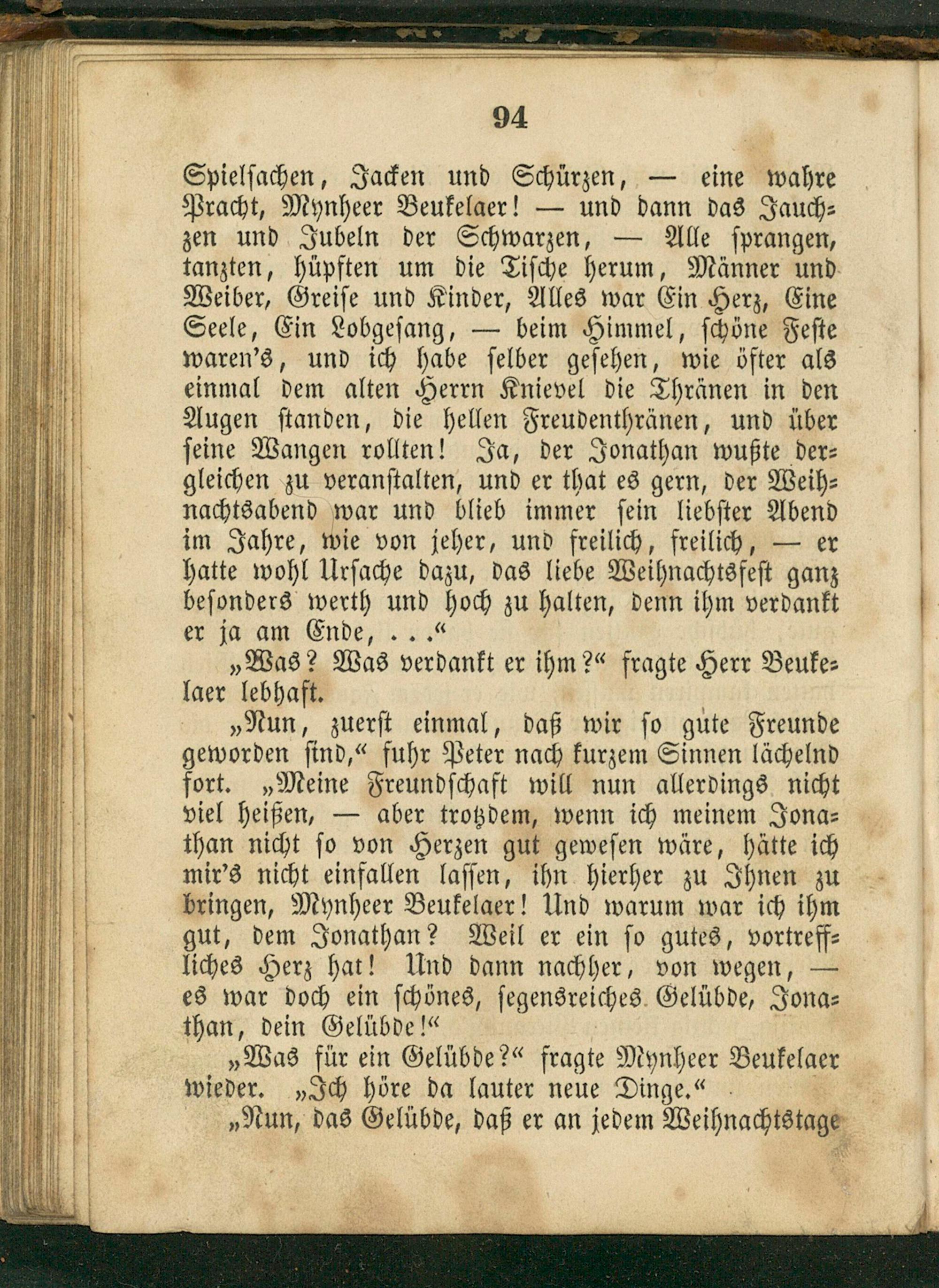 94

Spielsachen, Jacken und Schürzen, — eine wahre Pracht, Mynheer Beukelaer! — und dann das Jauchzen und Jubeln der Schwarzen, — Alle sprangen, tanzten, hüpften um die Tische herum, Männer und Weiber, Greise und Kinder, Alles war Ein Herz, Eine Seele, Ein Lobgesang, — beim Himmel, schöne Feste waren's, und ich habe selber gesehen, wie öfter als einmal dem alten Herrn Knievel die Thränen in den Augen standen, die hellen Freudenthränen, und über seine Wangen rollten! Ja, der Jonathan wußte dergleichen zu veranstalten, und er that es gern, der Weihnachtsabend war und blieb immer sein liebster Abend im Jahre, wie von jeher, und freilich, freilich, — er hatte wohl Ursache dazu, das liebe Weihnachtsfest ganz besonders werth und hoch zu halten, denn ihm verdankt er ja am Ende, . . .“

„Was? Was verdankt er ihm?“ fragte Herr Beukelaer lebhaft.

„Nun, zuerst einmal, daß wir so gute Freunde geworden sind,“ fuhr Peter nach kurzem Sinnen lächelnd fort. „Meine Freundschaft will nun allerdings nicht viel heißen, — aber trotzdem, wenn ich meinem Jonathan nicht so von Herzen gut gewesen wäre, hätte ich mir's nicht einfallen lassen, ihn hierher zu Ihnen zu bringen, Mynheer Beukelaer! Und warum war ich ihm gut, dem Jonathan? Weil er ein so gutes, vortreffliches Herz hat! Und dann nachher, von wegen, — es war doch ein schönes, segensreiches Gelübde, Jonathan, dein Gelübde!“

„Was für ein Gelübde?“ fragte Mynheer Beukelaer wieder. „Ich höre da lauter neue Dinge.“

„Nun, das Gelübde, daß er an jedem Weihnachtstage